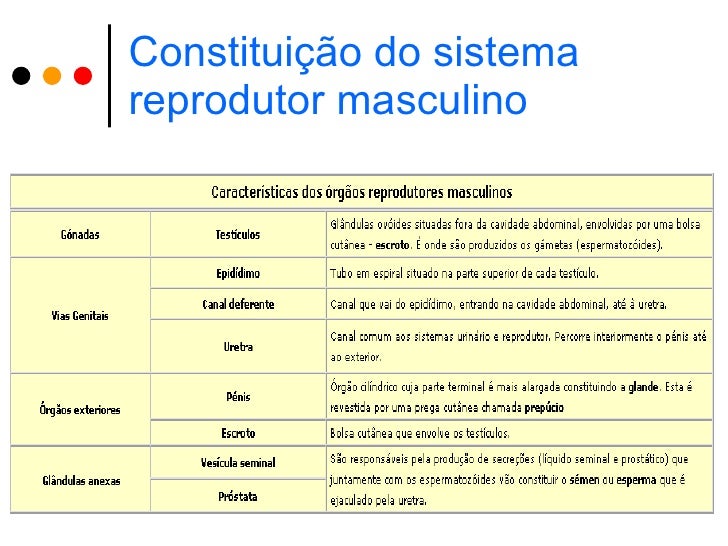 Constituição do sistema reprodutor masculino

| Características dos órgãos reprodutores masculinos | | |
|---|---|---|
| Gónadas | Testículos | Glândulas ovóides situadas fora da cavidade abdominal, envolvidas por uma bolsa cutânea - escroto. É onde são produzidos os gâmetas (espermatozóides). |
| Vias Genitais | Epidídimo | Tubo em espiral situado na parte superior de cada testículo. |
| | Canal deferente | Canal que vai do epidídimo, entrando na cavidade abdominal, até à uretra. |
| | Uretra | Canal comum aos sistemas urinário e reprodutor. Percorre interiormente o pénis até ao exterior. |
| Órgãos exteriores | Pénis | Órgão cilíndrico cuja parte terminal é mais alargada constituindo a glande. Esta é revestida por uma prega cutânea chamada prepúcio |
| | Escroto | Bolsa cutânea que envolve os testículos. |
| Glândulas anexas | Vesícula seminal | São responsáveis pela produção de secreções (líquido seminal e prostático) que juntamente com os espermatozóides vão constituir o sémen ou esperma que é ejaculado pela uretra. |
| | Próstata | |